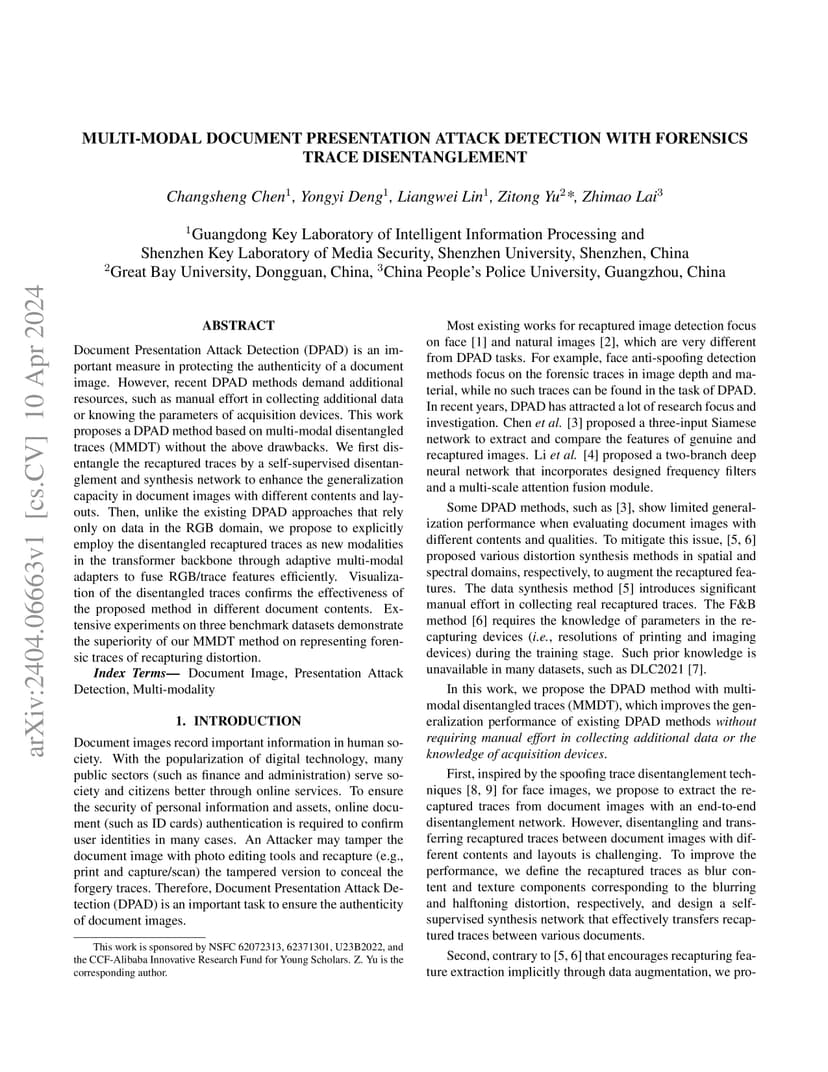 arXiv:2404.06663v1 [cs.CV] 10 Apr 2024

MULTI-MODAL DOCUMENT PRESENTATION ATTACK DETECTION WITH FORENSICS TRACE DISENTANGLEMENT

Changsheng Chen$^1$, Yongyi Deng$^1$, Liangwei Lin$^1$, Zitong Yu$^2$*, Zhimao Lai$^3$

$^1$Guangdong Key Laboratory of Intelligent Information Processing and Shenzhen Key Laboratory of Media Security, Shenzhen University, Shenzhen, China
$^2$Great Bay University, Dongguan, China, $^3$China People's Police University, Guangzhou, China

ABSTRACT

Document Presentation Attack Detection (DPAD) is an important measure in protecting the authenticity of a document image. However, recent DPAD methods demand additional resources, such as manual effort in collecting additional data or knowing the parameters of acquisition devices. This work proposes a DPAD method based on multi-modal disentangled traces (MMDT) without the above drawbacks. We first disentangle the recaptured traces by a self-supervised disentanglement and synthesis network to enhance the generalization capacity in document images with different contents and layouts. Then, unlike the existing DPAD approaches that rely only on data in the RGB domain, we propose to explicitly employ the disentangled recaptured traces as new modalities in the transformer backbone through adaptive multi-modal adapters to fuse RGB/trace features efficiently. Visualization of the disentangled traces confirms the effectiveness of the proposed method in different document contents. Extensive experiments on three benchmark datasets demonstrate the superiority of our MMDT method on representing forensic traces of recapturing distortion.

Index Terms— Document Image, Presentation Attack Detection, Multi-modality

1. INTRODUCTION

Document images record important information in human society. With the popularization of digital technology, many public sectors (such as finance and administration) serve society and citizens better through online services. To ensure the security of personal information and assets, online document (such as ID cards) authentication is required to confirm user identities in many cases. An Attacker may tamper the document image with photo editing tools and recapture (e.g., print and capture/scan) the tampered version to conceal the forgery traces. Therefore, Document Presentation Attack Detection (DPAD) is an important task to ensure the authenticity of document images.

This work is sponsored by NSFC 62072313, 62371301, U23B2022, and the CCF-Alibaba Innovative Research Fund for Young Scholars. Z. Yu is the corresponding author.

Most existing works for recaptured image detection focus on face [1] and natural images [2], which are very different from DPAD tasks. For example, face anti-spoofing detection methods focus on the forensic traces in image depth and material, while no such traces can be found in the task of DPAD. In recent years, DPAD has attracted a lot of research focus and investigation. Chen et al. [3] proposed a three-input Siamese network to extract and compare the features of genuine and recaptured images. Li et al. [4] proposed a two-branch deep neural network that incorporates designed frequency filters and a multi-scale attention fusion module.

Some DPAD methods, such as [3], show limited generalization performance when evaluating document images with different contents and qualities. To mitigate this issue, [5, 6] proposed various distortion synthesis methods in spatial and spectral domains, respectively, to augment the recaptured features. The data synthesis method [5] introduces significant manual effort in collecting real recaptured traces. The F&B method [6] requires the knowledge of parameters in the recapturing devices (i.e., resolutions of printing and imaging devices) during the training stage. Such prior knowledge is unavailable in many datasets, such as DLC2021 [7].

In this work, we propose the DPAD method with multi-modal disentangled traces (MMDT), which improves the generalization performance of existing DPAD methods without requiring manual effort in collecting additional data or the knowledge of acquisition devices.

First, inspired by the spoofing trace disentanglement techniques [8, 9] for face images, we propose to extract the recaptured traces from document images with an end-to-end disentanglement network. However, disentangling and transferring recaptured traces between document images with different contents and layouts is challenging. To improve the performance, we define the recaptured traces as blur content and texture components corresponding to the blurring and halftoning distortion, respectively, and design a self-supervised synthesis network that effectively transfers recaptured traces between various documents.

Second, contrary to [5, 6] that encourages recapturing feature extraction implicitly through data augmentation, we pro-